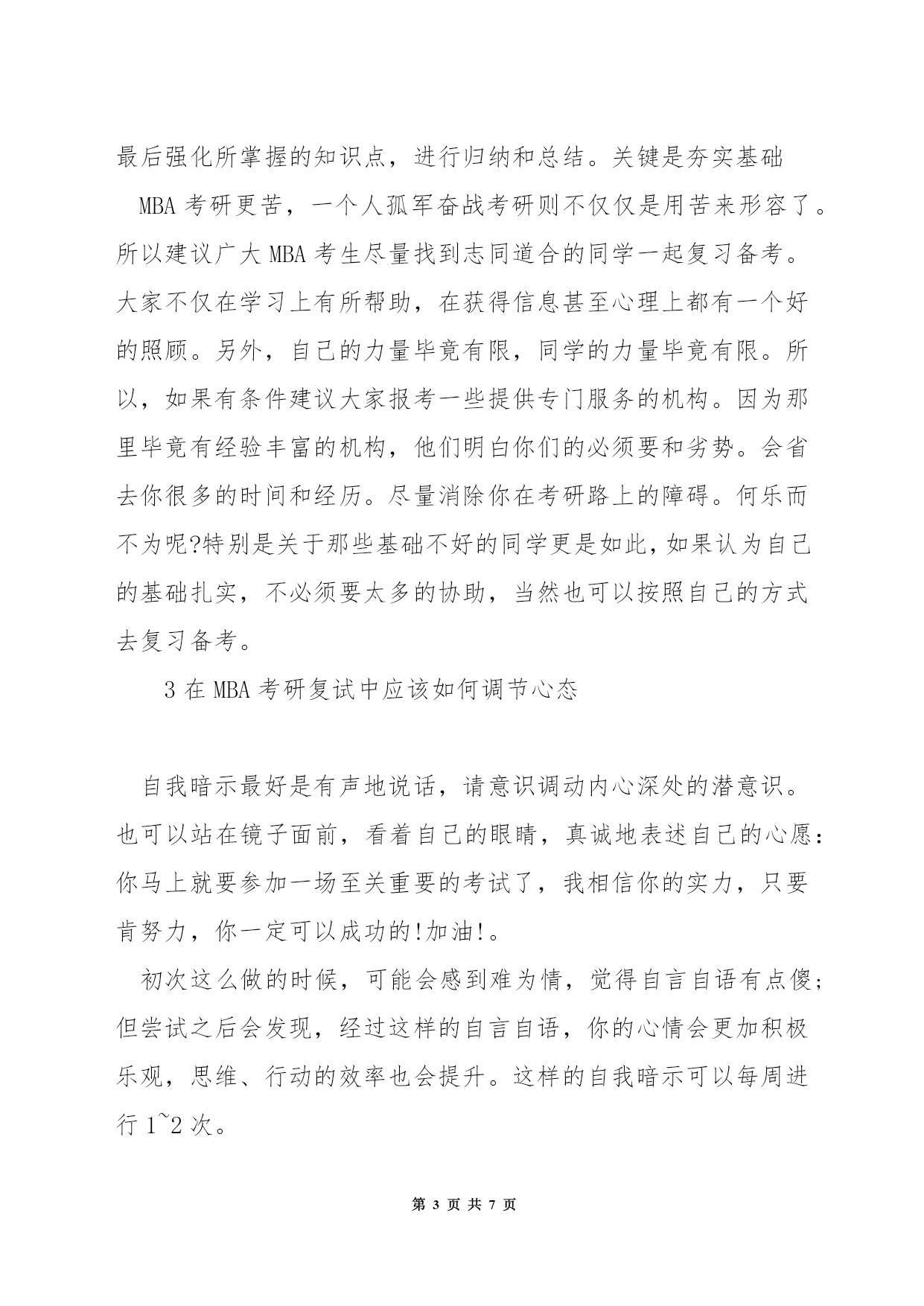 最后强化所掌握的知识点，进行归纳和总结。关键是夯实基础

MBA 考研更苦，一个人孤军奋战考研则不仅仅是用苦来形容了。所以建议广大 MBA 考生尽量找到志同道合的同学一起复习备考。大家不仅在学习上有所帮助，在获得信息甚至心理上都有一个好的照顾。另外，自己的力量毕竟有限，同学的力量毕竟有限。所以，如果有条件建议大家报考一些提供专门服务的机构。因为那里毕竟有经验丰富的机构，他们明白你们的必须要和劣势。会省去你很多的时间和经历。尽量消除你在考研路上的障碍。何乐而不为呢?特别是关于那些基础不好的同学更是如此，如果认为自己的基础扎实，不必须要太多的协助，当然也可以按照自己的方式去复习备考。

3 在 MBA 考研复试中应该如何调节心态

自我暗示最好是有声地说话，请意识调动内心深处的潜意识。也可以站在镜子面前，看着自己的眼睛，真诚地表述自己的心愿：你马上就要参加一场至关重要的考试了，我相信你的实力，只要肯努力，你一定可以成功的!加油!。

初次这么做的时候，可能会感到难为情，觉得自言自语有点傻；但尝试之后会发现，经过这样的自言自语，你的心情会更加积极乐观，思维、行动的效率也会提升。这样的自我暗示可以每周进行 1~2 次。

第 3 页 共 7 页